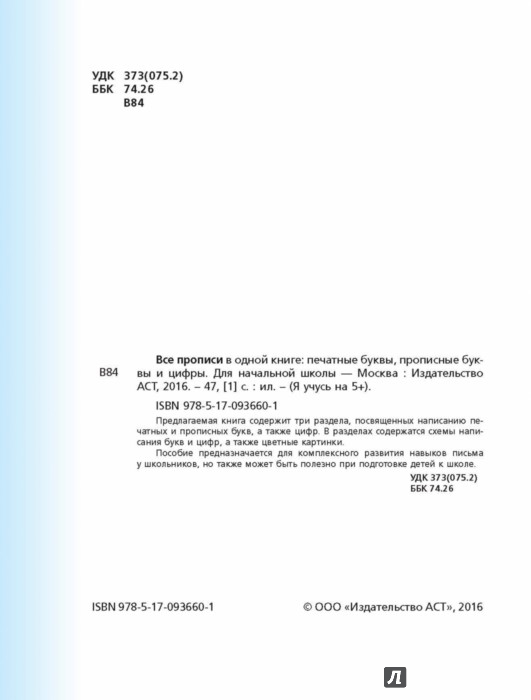 УДК 373(075.2)
ББК 74.26
В84

В84

Все прописи в одной книге: печатные буквы, прописные буквы и цифры. Для начальной школы — Москва : Издательство АСТ, 2016. – 47, [1] с. : ил. – (Я учусь на 5+).

ISBN 978-5-17-093660-1

Предлагаемая книга содержит три раздела, посвященных написанию печатных и прописных букв, а также цифр. В разделах содержатся схемы написания букв и цифр, а также цветные картинки.

Пособие предназначается для комплексного развития навыков письма у школьников, но также может быть полезно при подготовке детей к школе.

УДК 373(075.2)
ББК 74.26

ISBN 978-5-17-093660-1

© ООО «Издательство АСТ», 2016

Л